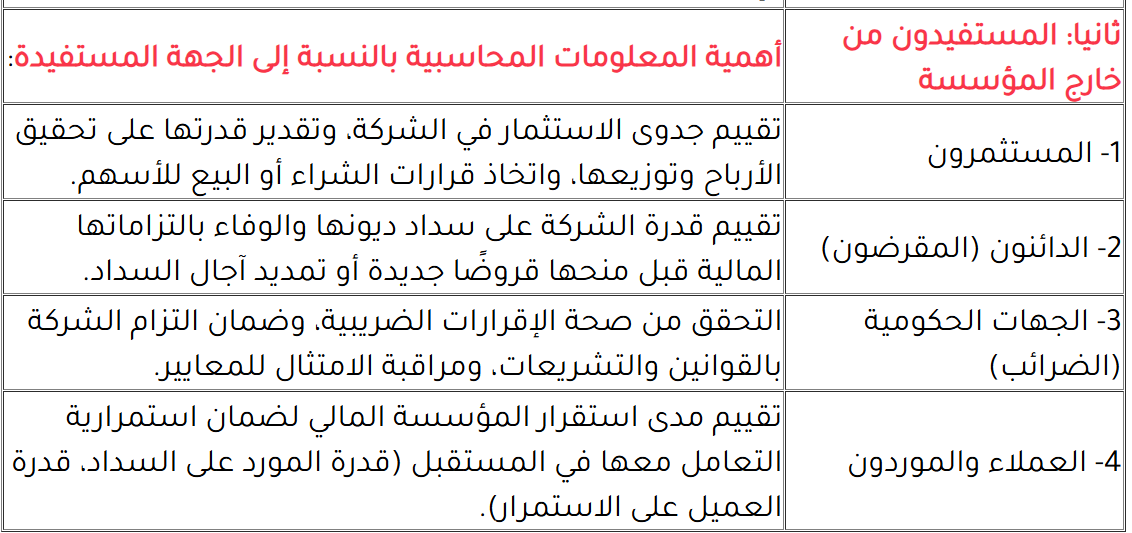 | ثانيا: المستفيدون من خارج المؤسسة | أهمية المعلومات المحاسبية بالنسبة إلى الجهة المستفيدة: |
|---|---|
| 1- المستثمرون | تقييم جدوى الاستثمار في الشركة، وتقدير قدرتها على تحقيق الأرباح وتوزيعها، واتخاذ قرارات الشراء أو البيع للأسهم. |
| 2- الدائنون (المقرضون) | تقييم قدرة الشركة على سداد ديونها والوفاء بالتزاماتها المالية قبل منحها قروضًا جديدة أو تمديد آجال السداد. |
| 3- الجهات الحكومية (الضرائب) | التحقق من صحة الإقرارات الضريبية، وضمان التزام الشركة بالقوانين والتشريعات، ومراقبة الامتثال للمعايير. |
| 4- العملاء والموردون | تقييم مدى استقرار المؤسسة المالي لضمان استمرارية التعامل معها في المستقبل (قدرة المورد على السداد، قدرة العميل على الاستمرار). |